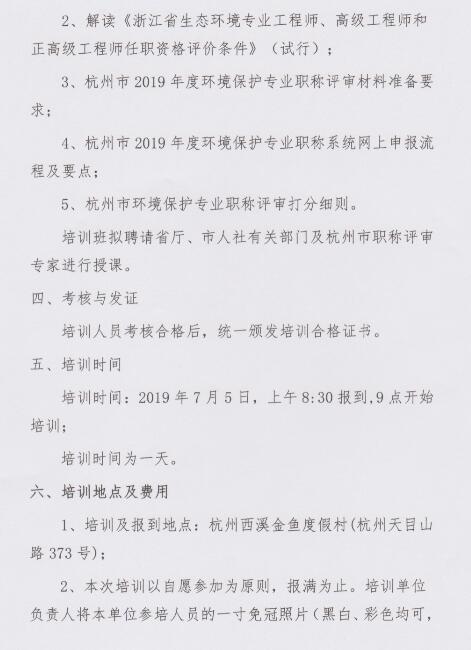 2、解读《浙江省生态环境专业工程师、高级工程师和正高级工程师任职资格评价条件》（试行）；

3、杭州市 2019 年度环境保护专业职称评审材料准备要求；

4、杭州市 2019 年度环境保护专业职称系统网上申报流程及要点；

5、杭州市环境保护专业职称评审打分细则。

培训班拟聘请省厅、市人社有关部门及杭州市职称评审专家进行授课。

四、考核与发证

培训人员考核合格后，统一颁发培训合格证书。

五、培训时间

培训时间：2019 年 7 月 5 日，上午 8:30 报到，9 点开始培训；

培训时间为一天。

六、培训地点及费用

1、培训及报到地点：杭州西溪金鱼度假村(杭州天目山路 373 号)；

2、本次培训以自愿参加为原则，报满为止。培训单位负责人将本单位参培人员的一寸免冠照片(黑白、彩色均可，